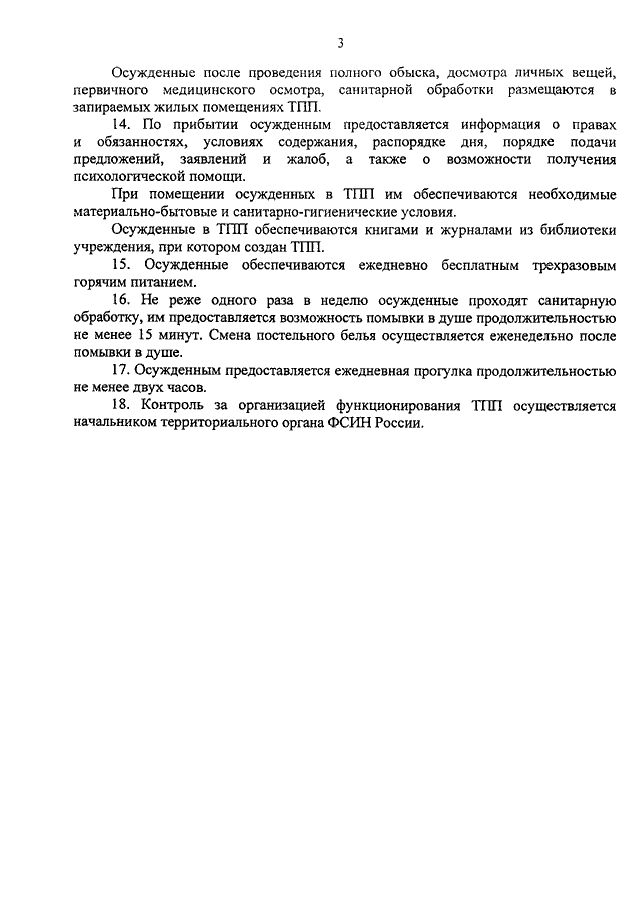 3

Осужденные после проведения полного обыска, досмотра личных вещей, первичного медицинского осмотра, санитарной обработки размещаются в запираемых жилых помещениях ТПП.

14. По прибытии осужденным предоставляется информация о правах и обязанностях, условиях содержания, распорядке дня, порядке подачи предложений, заявлений и жалоб, а также о возможности получения психологической помощи.

При помещении осужденных в ТПП им обеспечиваются необходимые материально-бытовые и санитарно-гигиенические условия.

Осужденные в ТПП обеспечиваются книгами и журналами из библиотеки учреждения, при котором создан ТПП.

15. Осужденные обеспечиваются ежедневно бесплатным трехразовым горячим питанием.

16. Не реже одного раза в неделю осужденные проходят санитарную обработку, им предоставляется возможность помывки в душе продолжительностью не менее 15 минут. Смена постельного белья осуществляется еженедельно после помывки в душе.

17. Осужденным предоставляется ежедневная прогулка продолжительностью не менее двух часов.

18. Контроль за организацией функционирования ТПП осуществляется начальником территориального органа ФСИН России.